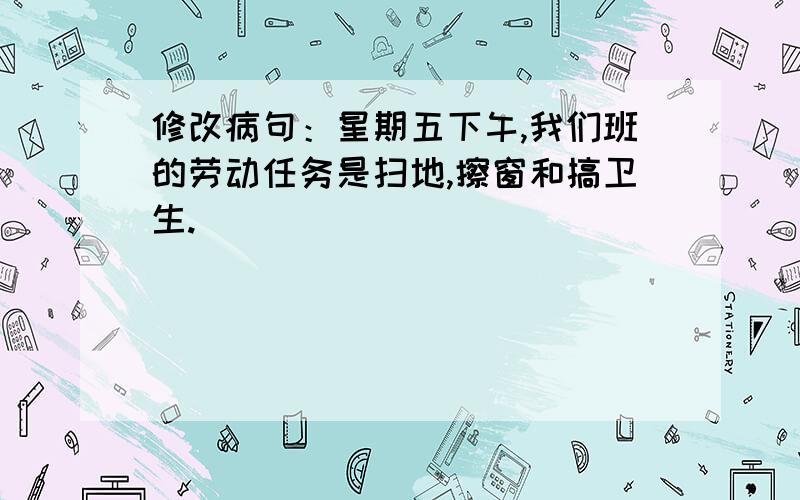 修改病句：星期五下午,我们班的劳动任务是扫地,擦窗和搞卫生.

STATIONERY